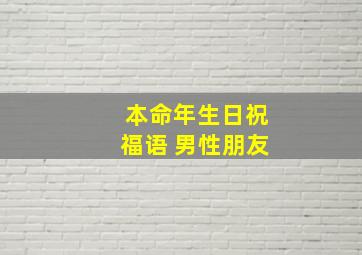 本命年生日祝福语 男性朋友